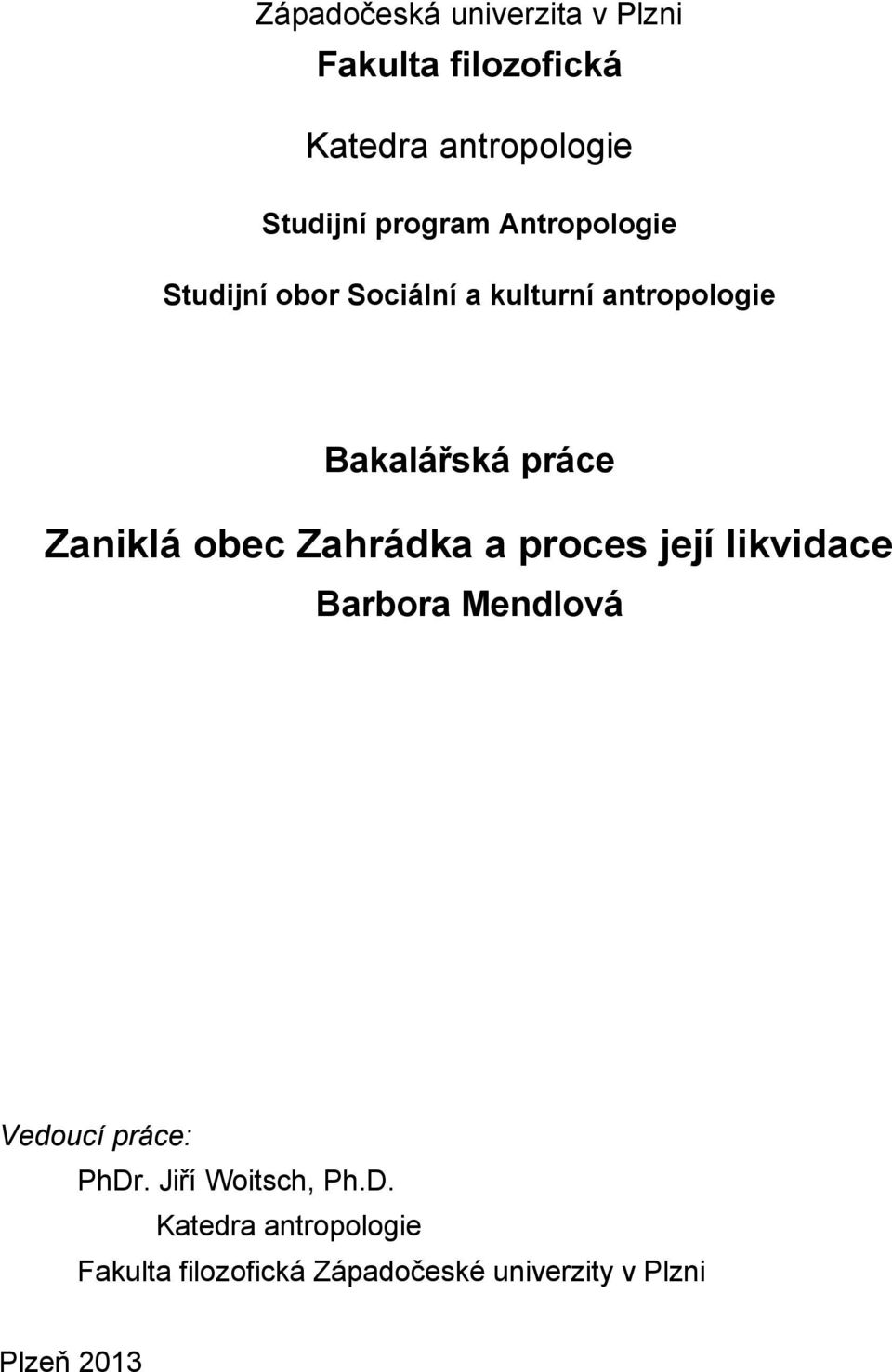 Západočeská univerzita v Plzni

Fakulta filozofická

Katedra antropologie

Studijní program Antropologie

Studijní obor Sociální a kulturní antropologie

Bakalářská práce

Zaniklá obec Zahrádka a proces její likvidace

Barbora Mendlová

Vedoucí práce:

PhDr. Jiří Woitsch, Ph.D.

Katedra antropologie

Fakulta filozofická Západočeské univerzity v Plzni

Plzeň 2013